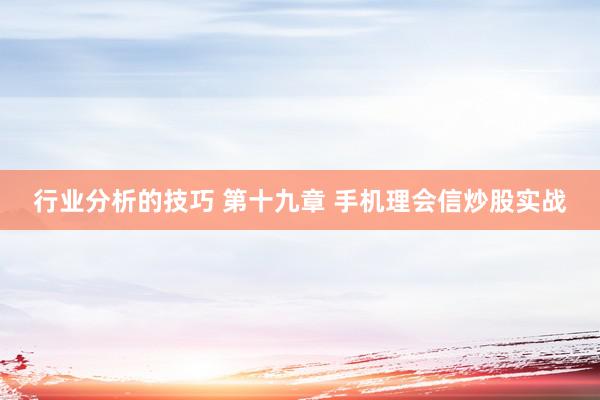 行业分析的技巧 第十九章 手机理会信炒股实战